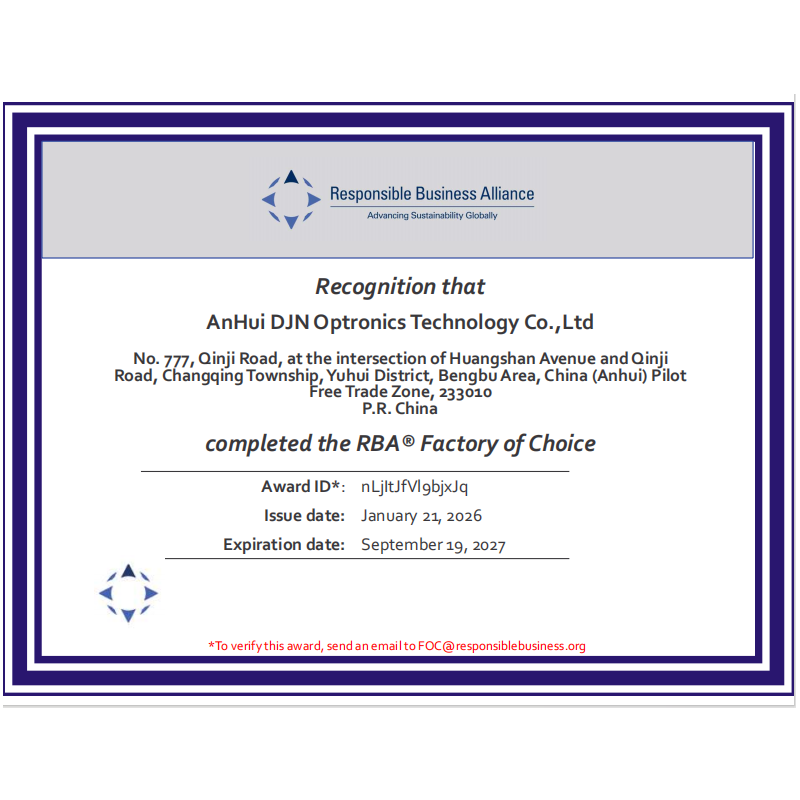 Responsible Business Alliance
Advancing Sustainability Globally

Recognition that

AnHui DJN Optronics Technology Co.,Ltd

No. 777, Qinji Road, at the intersection of Huangshan Avenue and Qinji Road, Changqing Township, Yuhui District, Bengbu Area, China (Anhui) Pilot Free Trade Zone, 233010
P.R. China

completed the RBA® Factory of Choice

Award ID*: nLjltJfVl9bjxJq
Issue date: January 21, 2026
Expiration date: September 19, 2027

*To verify this award, send an email to FOC@responsiblebusiness.org